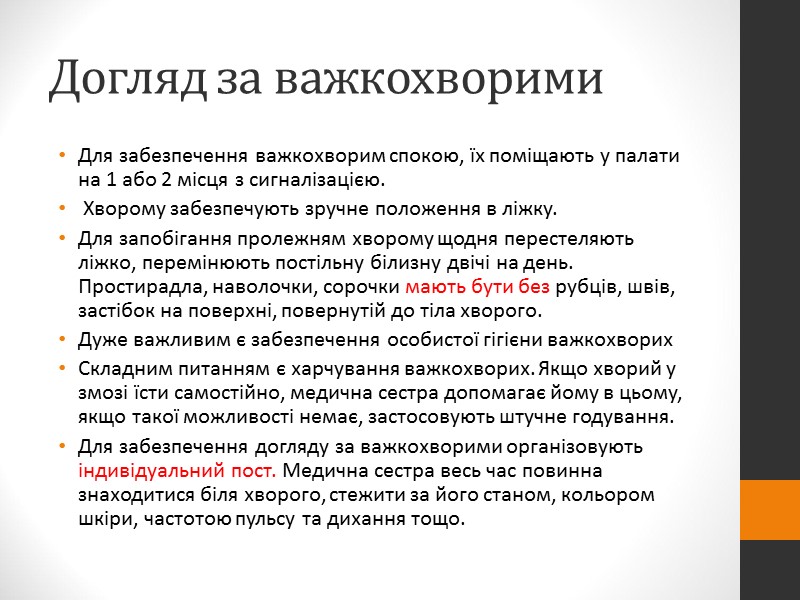 Догляд за важкохворими

• Для забезпечення важкохворим спокою, їх поміщають у палати на 1 або 2 місця з сигналізацією.
• Хворому забезпечують зручне положення в ліжку.
• Для запобігання пролежням хворому щодня перестеляють ліжко, перемінюють постільну білизну двічі на день. Простирадла, наволочки, сорочки мають бути без рубців, швів, застібок на поверхні, повернутій до тіла хворого.
• Дуже важливим є забезпечення особистої гігієни важкохворих
• Складним питанням є харчування важкохворих. Якщо хворий у змозі їсти самостійно, медична сестра допомагає йому в цьому, якщо такої можливості немає, застосовують штучне годування.
• Для забезпечення догляду за важкохворими організовують індивідуальний пост. Медична сестра весь час повинна знаходитися біля хворого, стежити за його станом, кольором шкіри, частотою пульсу та дихання тощо.